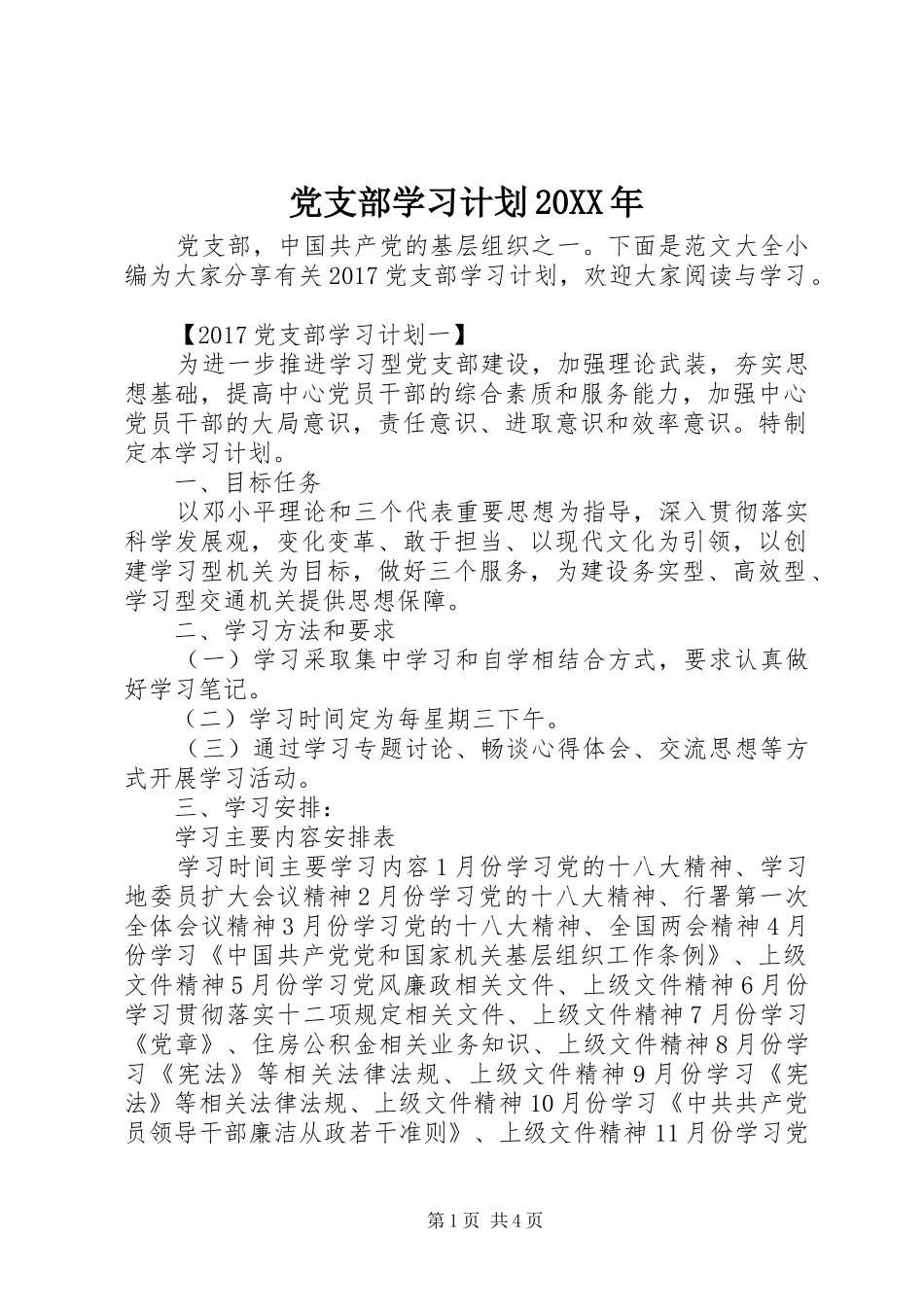 党支部学习计划20XX年

党支部，中国共产党的基层组织之一。下面是范文大全小编为大家分享有关2017党支部学习计划，欢迎大家阅读与学习。

【2017党支部学习计划一】

为进一步推进学习型党支部建设，加强理论武装，夯实思想基础，提高中心党员干部的综合素质和服务能力，加强中心党员干部的大局意识，责任意识、进取意识和效率意识。特制定本学习计划。

一、目标任务

以邓小平理论和三个代表重要思想为指导，深入贯彻落实科学发展观，变化变革、敢于担当、以现代文化为引领，以创建学习型机关为目标，做好三个服务，为建设务实型、高效型、学习型交通机关提供思想保障。

二、学习方法和要求

（一）学习采取集中学习和自学相结合方式，要求认真做好学习笔记。

（二）学习时间定为每星期三下午。

（三）通过学习专题讨论、畅谈心得体会、交流思想等方式开展学习活动。

三、学习安排：

学习主要内容安排表

学习时间主要学习内容1月份学习党的十八大精神、学习地委员扩大会议精神2月份学习党的十八大精神、行署第一次全体会议精神3月份学习党的十八大精神、全国两会精神4月份学习《中国共产党党和国家机关基层组织工作条例》、上级文件精神5月份学习党风廉政相关文件、上级文件精神6月份学习贯彻落实十二项规定相关文件、上级文件精神7月份学习《党章》、住房公积金相关业务知识、上级文件精神8月份学习《宪法》等相关法律法规、上级文件精神9月份学习《宪法》等相关法律法规、上级文件精神10月份学习《中共共产党员领导干部廉洁从政若干准则》、上级文件精神11月份学习党

第1页 共4页